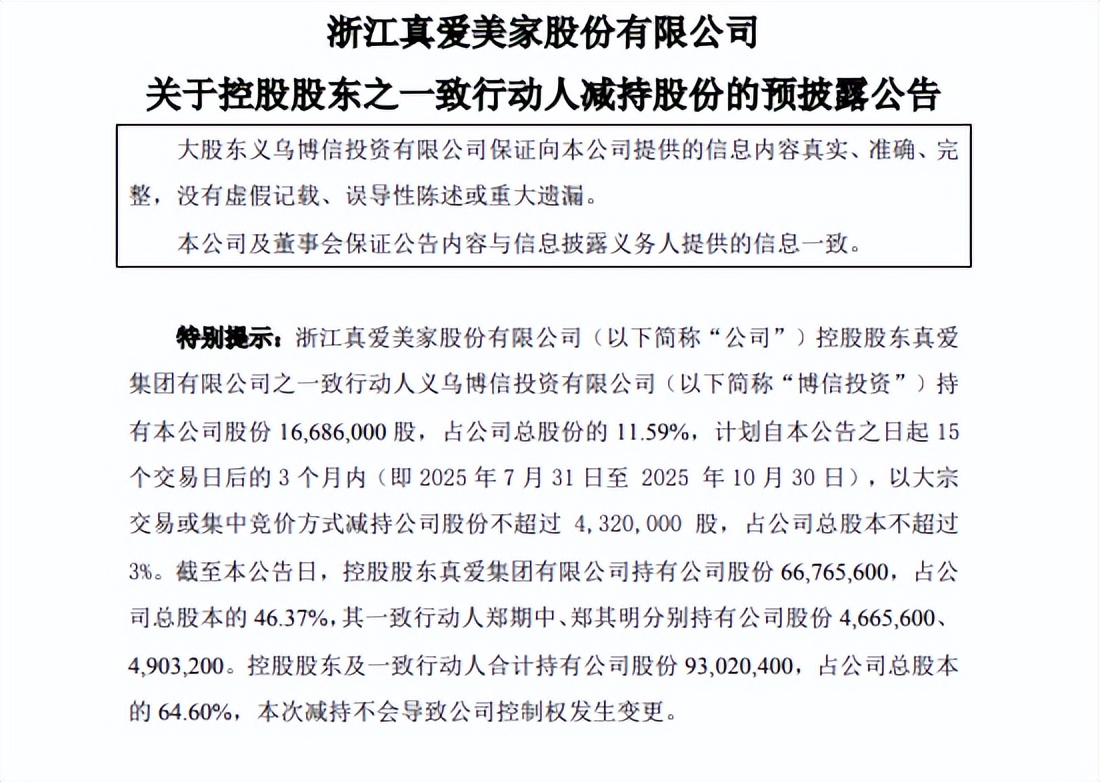 浙江真爱美家股份有限公司

关于控股股东之一致行动人减持股份的预披露公告

大股东义乌博信投资有限公司保证向本公司提供的信息内容真实、准确、完整，没有虚假记载、误导性陈述或重大遗漏。

本公司及董事会保证公告内容与信息披露义务人提供的信息一致。

特别提示：浙江真爱美家股份有限公司（以下简称“公司”）控股股东真爱集团有限公司之一致行动人义乌博信投资有限公司（以下简称“博信投资”）持有本公司股份 16,686,000 股，占公司总股份的 11.59%，计划自本公告之日起 15 个交易日后的 3 个月内（即 2025 年 7 月 31 日至 2025 年 10 月 30 日），以大宗交易或集中竞价方式减持公司股份不超过 4,320,000 股，占公司总股本不超过 3%。截至本公告日，控股股东真爱集团有限公司持有公司股份 66,765,600，占公司总股本的 46.37%，其一致行动人郑期中、郑其明分别持有公司股份 4,665,600、4,903,200。控股股东及一致行动人合计持有公司股份 93,020,400，占公司总股本的 64.60%，本次减持不会导致公司控制权发生变更。